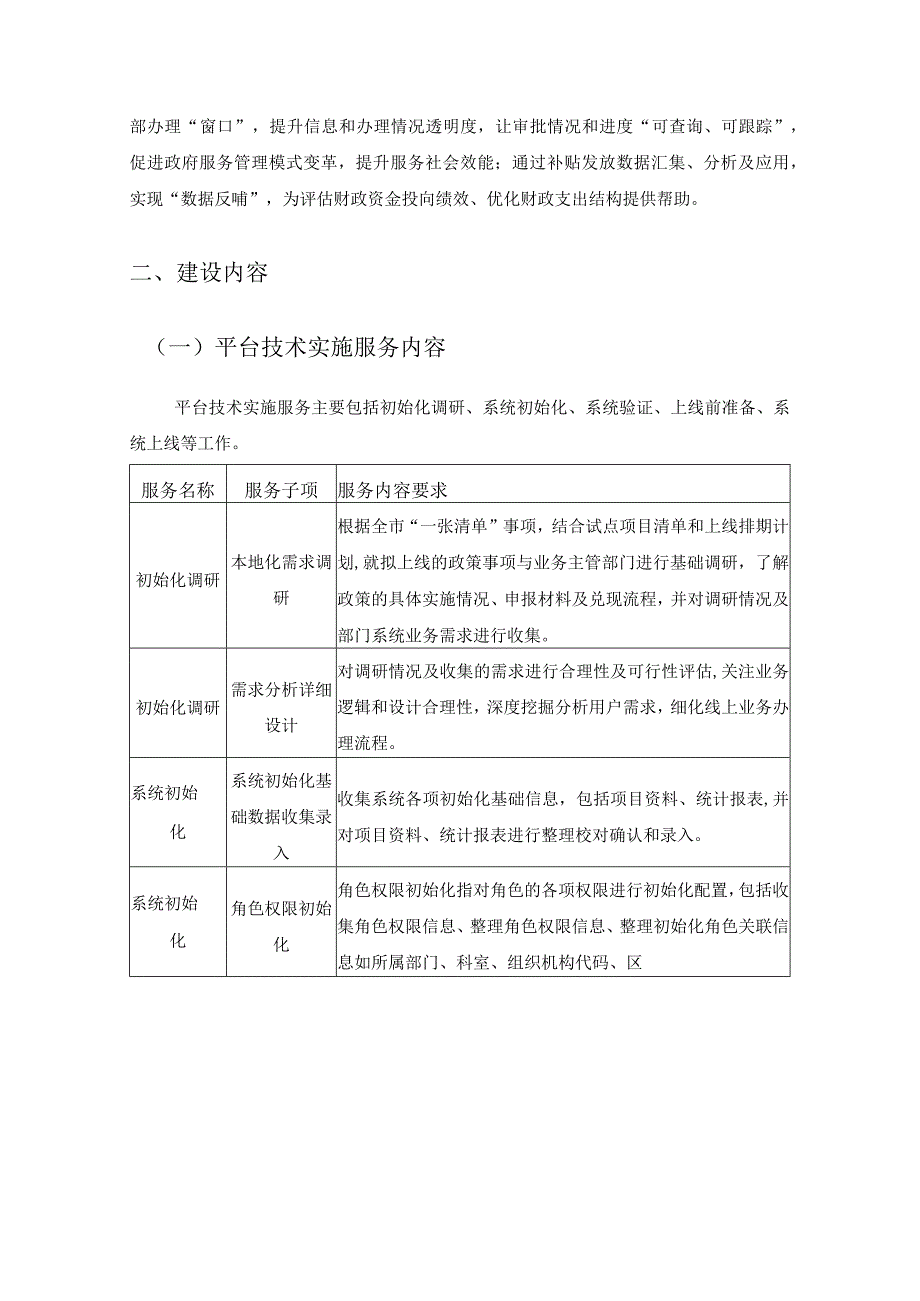 部办理“窗口”，提升信息和办理情况透明度，让审批情况和进度“可查询、可跟踪”，促进政府服务管理模式变革，提升服务社会效能；通过补贴发放数据汇集、分析及应用，实现“数据反哺”，为评估财政资金投向绩效、优化财政支出结构提供帮助。

二、建设内容

（一）平台技术实施服务内容

平台技术实施服务主要包括初始化调研、系统初始化、系统验证、上线前准备、系统上线等工作。

| 服务名称 | 服务子项 | 服务内容要求 |
|---|---|---|
| 初始化调研 | 本地化需求调研 | 根据全市“一张清单”事项，结合试点项目清单和上线排期计划,就拟上线的政策事项与业务主管部门进行基础调研，了解政策的具体实施情况、申报材料及兑现流程，并对调研情况及部门系统业务需求进行收集。 |
| 初始化调研 | 需求分析详细设计 | 对调研情况及收集的需求进行合理性及可行性评估，关注业务逻辑和设计合理性，深度挖掘分析用户需求，细化线上业务办理流程。 |
| 系统初始化 | 系统初始化基础数据收集录入 | 收集系统各项初始化基础信息，包括项目资料、统计报表,并对项目资料、统计报表进行整理校对确认和录入。 |
| 系统初始化 | 角色权限初始化 | 角色权限初始化指对角色的各项权限进行初始化配置，包括收集角色权限信息、整理角色权限信息、整理初始化角色关联信息如所属部门、科室、组织机构代码、区 |